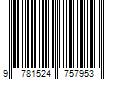 9 781524 757953